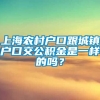 上海农村户口跟城镇户口交公积金是一样的吗？